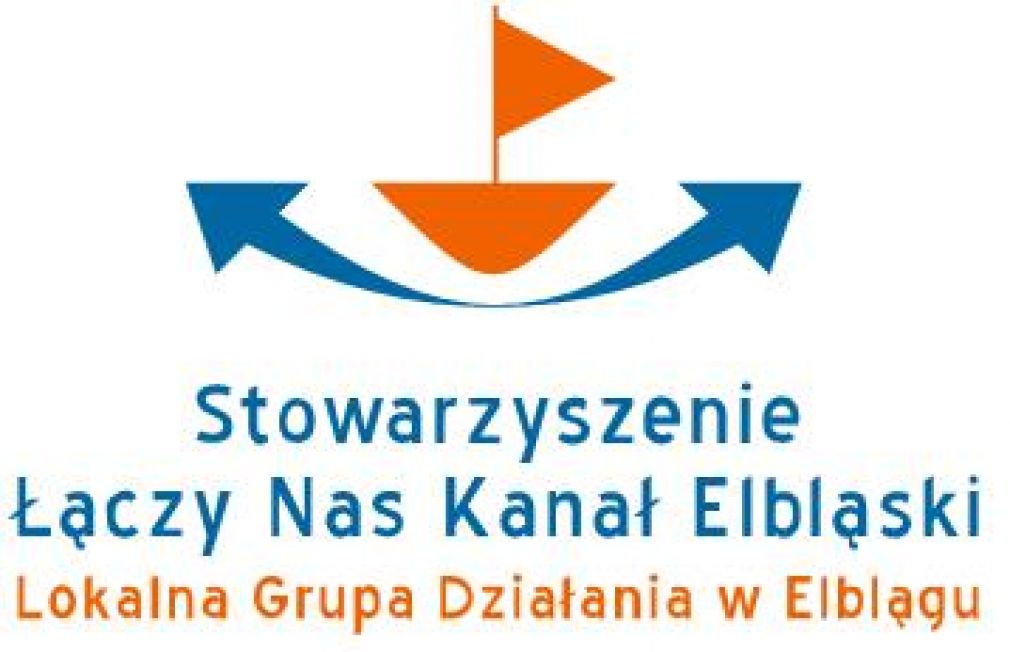 Stowarzyszenie
Łączy Nas Kanał Elbląski
Lokalna Grupa Działania w Elblągu